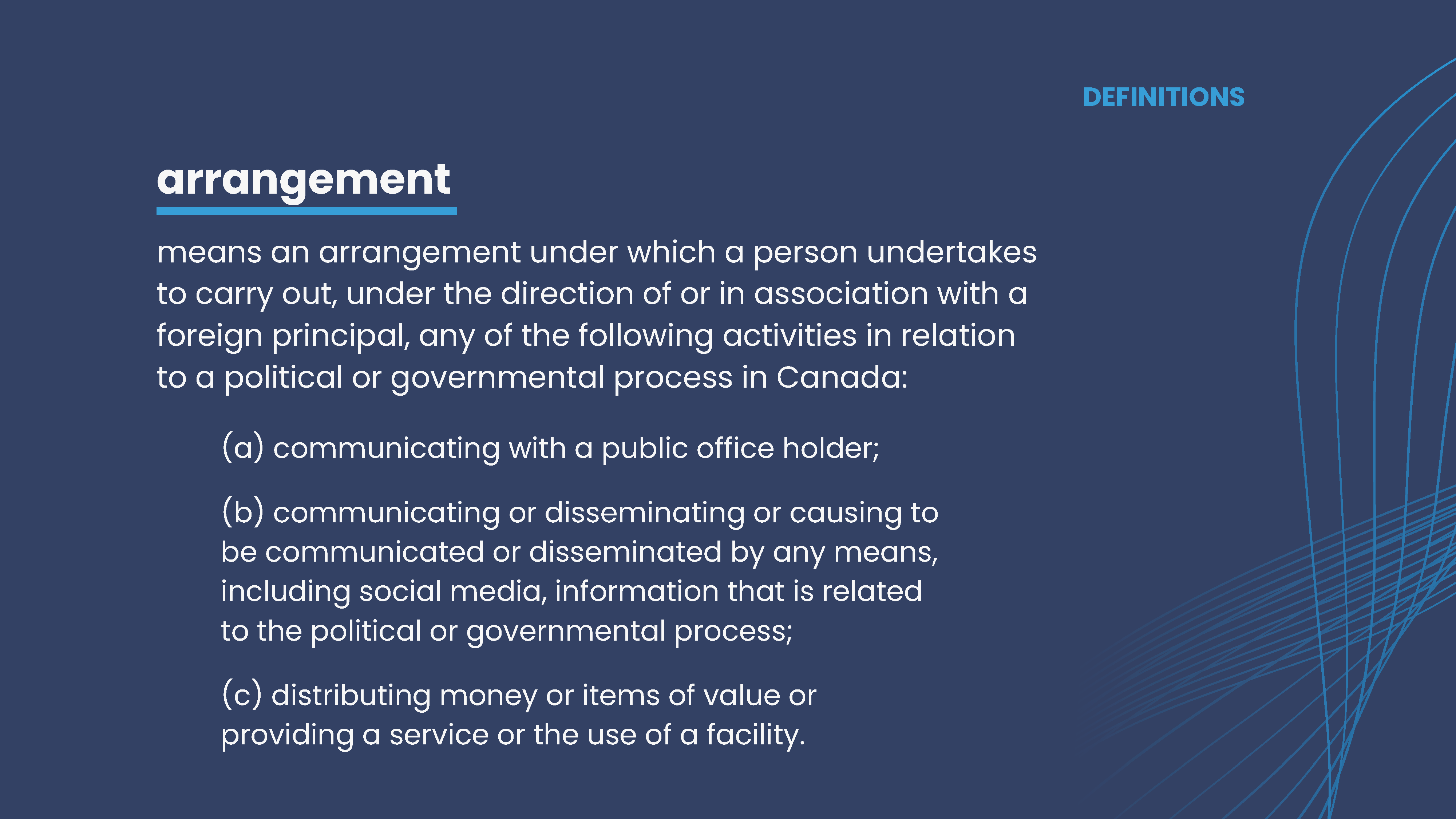 DEFINITIONS

arrangement

means an arrangement under which a person undertakes to carry out, under the direction of or in association with a foreign principal, any of the following activities in relation to a political or governmental process in Canada:

(a) communicating with a public office holder;

(b) communicating or disseminating or causing to be communicated or disseminated by any means, including social media, information that is related to the political or governmental process;

(c) distributing money or items of value or providing a service or the use of a facility.